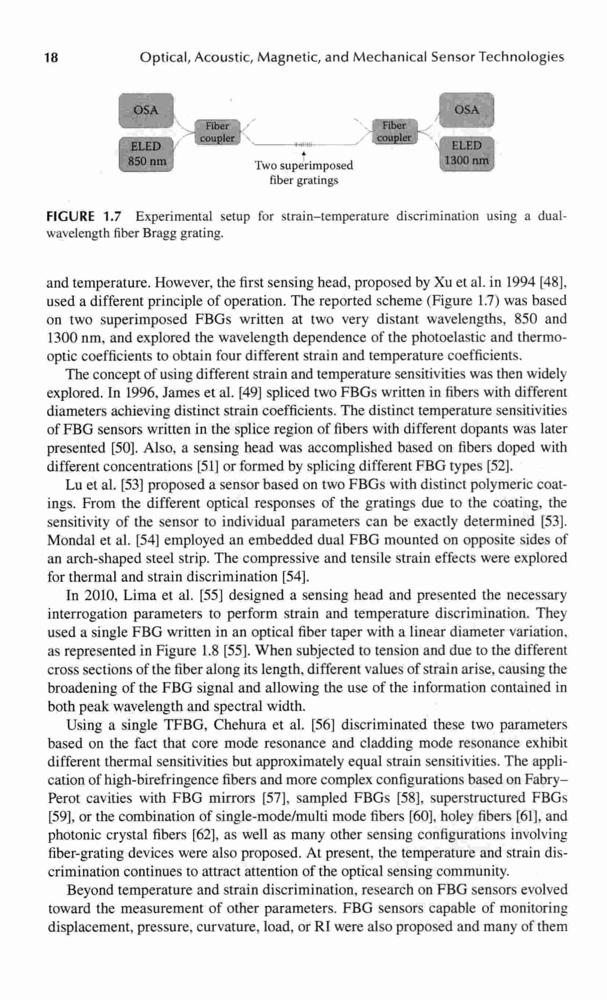 18 Optical, Acoustic, Magnetic, and Mechanical Sensor Technologies

OSA

ELED 850 nm

Fiber coupler

Two superimposed fiber gratings

Fiber coupler

OSA

ELED 1300 nm

FIGURE 1.7 Experimental setup for strain–temperature discrimination using a dual-wavelength fiber Bragg grating.

and temperature. However, the first sensing head, proposed by Xu et al. in 1994 [48], used a different principle of operation. The reported scheme (Figure 1.7) was based on two superimposed FBGs written at two very distant wavelengths, 850 and 1300 nm, and explored the wavelength dependence of the photoelastic and thermo-optic coefficients to obtain four different strain and temperature coefficients.

The concept of using different strain and temperature sensitivities was then widely explored. In 1996, James et al. [49] spliced two FBGs written in fibers with different diameters achieving distinct strain coefficients. The distinct temperature sensitivities of FBG sensors written in the splice region of fibers with different dopants was later presented [50]. Also, a sensing head was accomplished based on fibers doped with different concentrations [51] or formed by splicing different FBG types [52].

Lu et al. [53] proposed a sensor based on two FBGs with distinct polymeric coatings. From the different optical responses of the gratings due to the coating, the sensitivity of the sensor to individual parameters can be exactly determined [53]. Mondal et al. [54] employed an embedded dual FBG mounted on opposite sides of an arch-shaped steel strip. The compressive and tensile strain effects were explored for thermal and strain discrimination [54].

In 2010, Lima et al. [55] designed a sensing head and presented the necessary interrogation parameters to perform strain and temperature discrimination. They used a single FBG written in an optical fiber taper with a linear diameter variation, as represented in Figure 1.8 [55]. When subjected to tension and due to the different cross sections of the fiber along its length, different values of strain arise, causing the broadening of the FBG signal and allowing the use of the information contained in both peak wavelength and spectral width.

Using a single TFBG, Chehura et al. [56] discriminated these two parameters based on the fact that core mode resonance and cladding mode resonance exhibit different thermal sensitivities but approximately equal strain sensitivities. The application of high-birefringence fibers and more complex configurations based on Fabry–Perot cavities with FBG mirrors [57], sampled FBGs [58], superstructured FBGs [59], or the combination of single-mode/multi mode fibers [60], holey fibers [61], and photonic crystal fibers [62], as well as many other sensing configurations involving fiber-grating devices were also proposed. At present, the temperature and strain discrimination continues to attract attention of the optical sensing community.

Beyond temperature and strain discrimination, research on FBG sensors evolved toward the measurement of other parameters. FBG sensors capable of monitoring displacement, pressure, curvature, load, or RI were also proposed and many of them